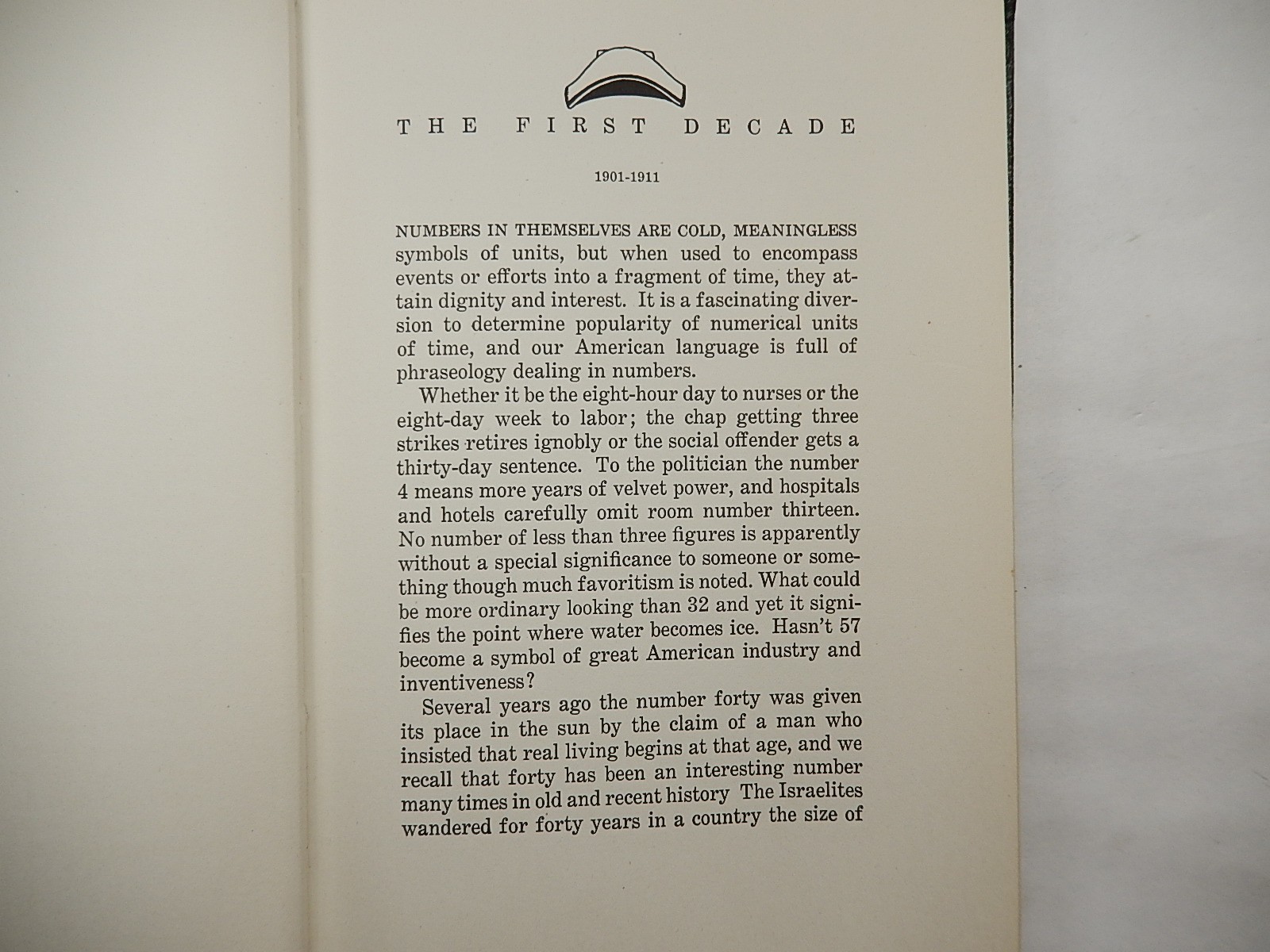 THE FIRST DECADE

1901-1911

NUMBERS IN THEMSELVES ARE COLD, MEANINGLESS symbols of units, but when used to encompass events or efforts into a fragment of time, they attain dignity and interest. It is a fascinating diversion to determine popularity of numerical units of time, and our American language is full of phraseology dealing in numbers.

Whether it be the eight-hour day to nurses or the eight-day week to labor; the chap getting three strikes retires ignobly or the social offender gets a thirty-day sentence. To the politician the number 4 means more years of velvet power, and hospitals and hotels carefully omit room number thirteen. No number of less than three figures is apparently without a special significance to someone or something though much favoritism is noted. What could be more ordinary looking than 32 and yet it signifies the point where water becomes ice. Hasn't 57 become a symbol of great American industry and inventiveness?

Several years ago the number forty was given its place in the sun by the claim of a man who insisted that real living begins at that age, and we recall that forty has been an interesting number many times in old and recent history The Israelites wandered for forty years in a country the size of